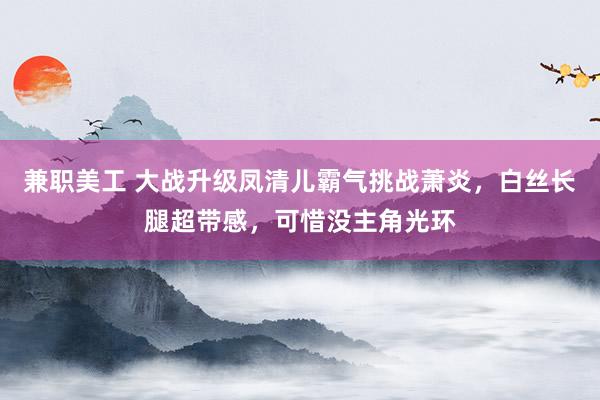 兼职美工 大战升级凤清儿霸气挑战萧炎，白丝长腿超带感，可惜没主角光环